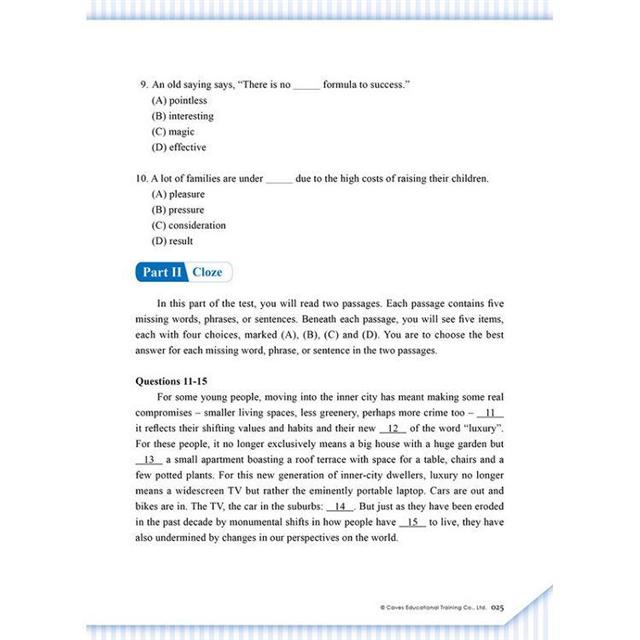 9. An old saying says, "There is no _____ formula to success."
(A) pointless
(B) interesting
(C) magic
(D) effective

10. A lot of families are under _____ due to the high costs of raising their children.
(A) pleasure
(B) pressure
(C) consideration
(D) result

Part II Cloze

In this part of the test, you will read two passages. Each passage contains five missing words, phrases, or sentences. Beneath each passage, you will see five items, each with four choices, marked (A), (B), (C) and (D). You are to choose the best answer for each missing word, phrase, or sentence in the two passages.

Questions 11-15

For some young people, moving into the inner city has meant making some real compromises – smaller living spaces, less greenery, perhaps more crime too – __11__ it reflects their shifting values and habits and their new __12__ of the word "luxury". For these people, it no longer exclusively means a big house with a huge garden but __13__ a small apartment boasting a roof terrace with space for a table, chairs and a few potted plants. For this new generation of inner-city dwellers, luxury no longer means a widescreen TV but rather the eminently portable laptop. Cars are out and bikes are in. The TV, the car in the suburbs: __14__. But just as they have been eroded in the past decade by monumental shifts in how people have __15__ to live, they have also undermined by changes in our perspectives on the world.

© Caves Educational Training Co., Ltd. 025